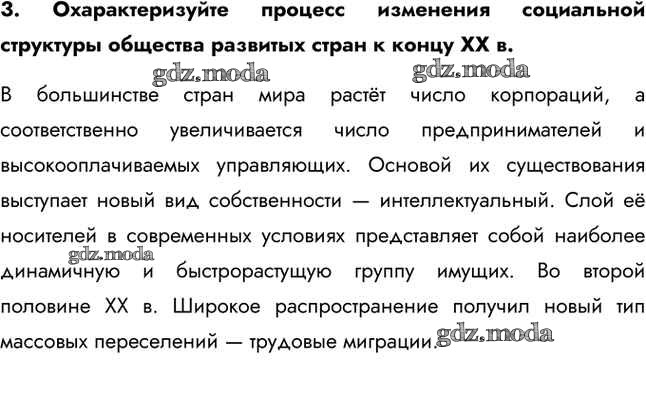 3. Охарактеризуйте процесс изменения социальной структуры общества развитых стран к концу XX в.

В большинстве стран мира растёт число корпораций, а соответственно увеличивается число предпринимателей и высокооплачиваемых управляющих. Основой их существования выступает новый вид собственности — интеллектуальный. Слой её носителей в современных условиях представляет собой наиболее динамичную и быстрорастущую группу имущих. Во второй половине XX в. Широкое распространение получил новый тип массовых переселений — трудовые миграции.

gdz.moda